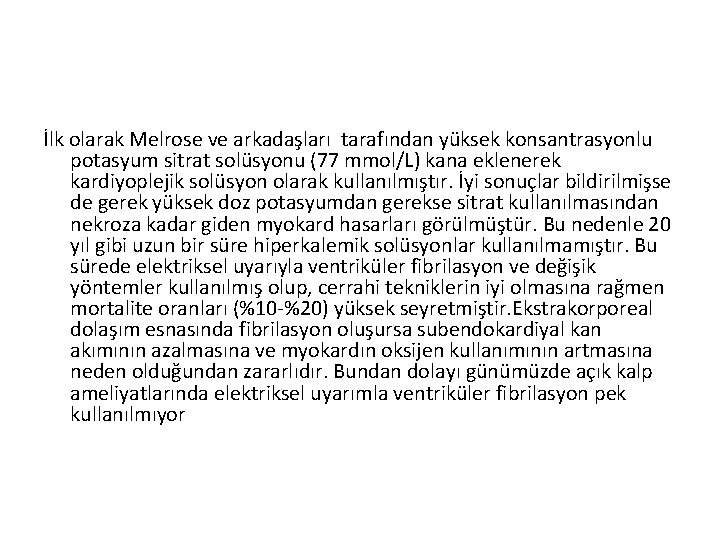 İlk olarak Melrose ve arkadaşları tarafından yüksek konsantrasyonlu potasyum sitrat solüsyonu (77 mmol/L) kana eklenerek kardiyoplejik solüsyon olarak kullanılmıştır. İyi sonuçlar bildirilmişse de gerek yüksek doz potasyumdan gerekse sitrat kullanılmasından nekroza kadar giden myokard hasarları görülmüştür. Bu nedenle 20 yıl gibi uzun bir süre hiperkalemik solüsyonlar kullanılmamıştır. Bu sürede elektriksel uyarıyla ventriküler fibrilasyon ve değişik yöntemler kullanılmış olup, cerrahi tekniklerin iyi olmasına rağmen mortalite oranları (%10-%20) yüksek seyretmiştir.Ekstrakorporeal dolaşım esnasında fibrilasyon oluşursa subendokardiyal kan akımının azalmasına ve myokardın oksijen kullanımının artmasına neden olduğundan zararlıdır. Bundan dolayı günümüzde açık kalp ameliyatlarında elektriksel uyarımla ventriküler fibrilasyon pek kullanılmıyor